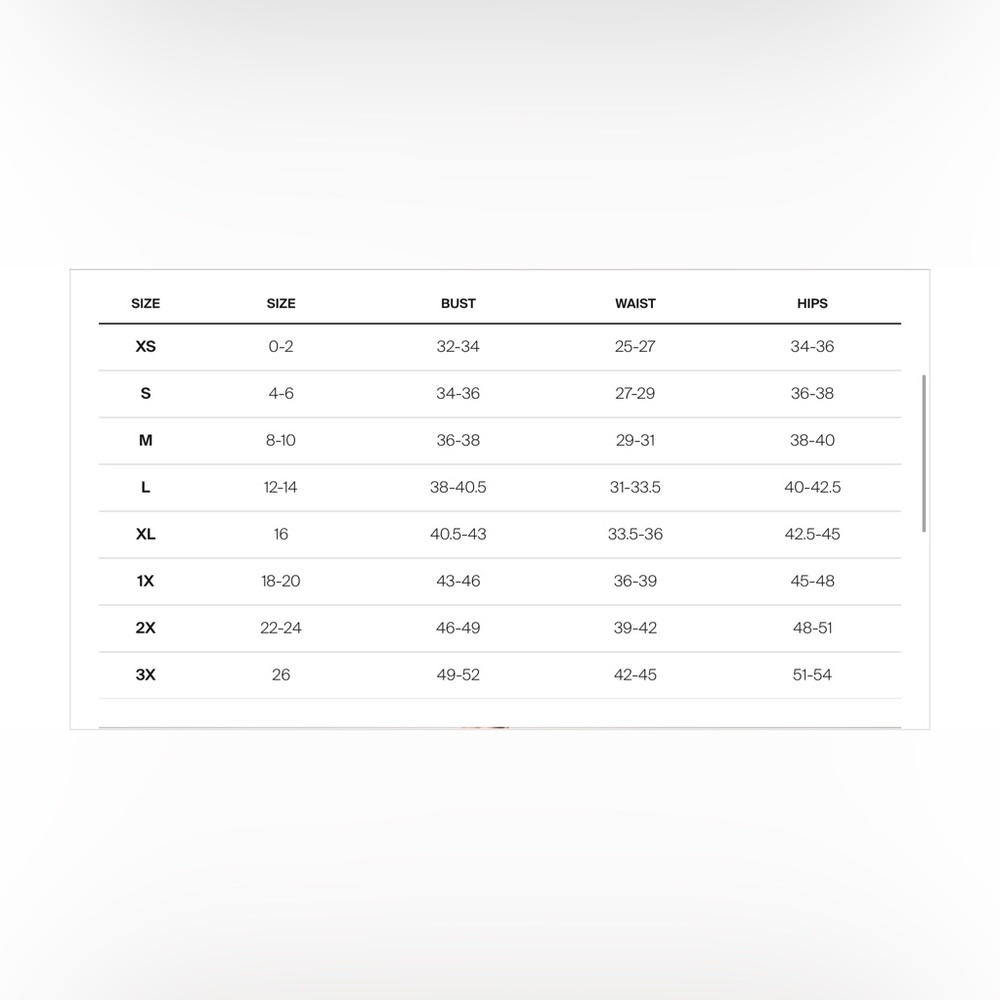 | SIZE | SIZE | BUST | WAIST | HIPS |
|---|---|---|---|---|
| XS | 0-2 | 32-34 | 25-27 | 34-36 |
| S | 4-6 | 34-36 | 27-29 | 36-38 |
| M | 8-10 | 36-38 | 29-31 | 38-40 |
| L | 12-14 | 38-40.5 | 31-33.5 | 40-42.5 |
| XL | 16 | 40.5-43 | 33.5-36 | 42.5-45 |
| 1X | 18-20 | 43-46 | 36-39 | 45-48 |
| 2X | 22-24 | 46-49 | 39-42 | 48-51 |
| 3X | 26 | 49-52 | 42-45 | 51-54 |